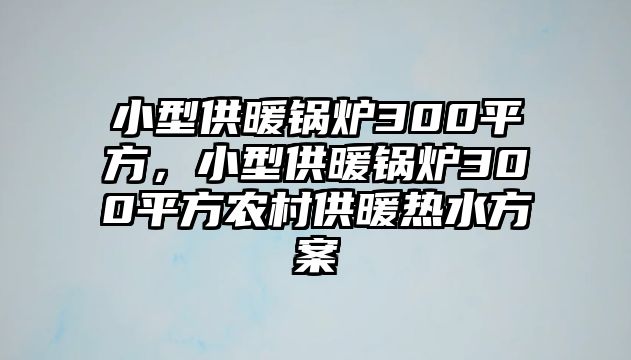 小型供暖锅炉300平方，小型供暖锅炉300平方农村供暖热水方案